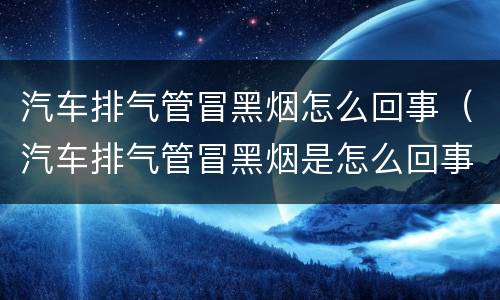 汽车排气管冒黑烟怎么回事（汽车排气管冒黑烟是怎么回事